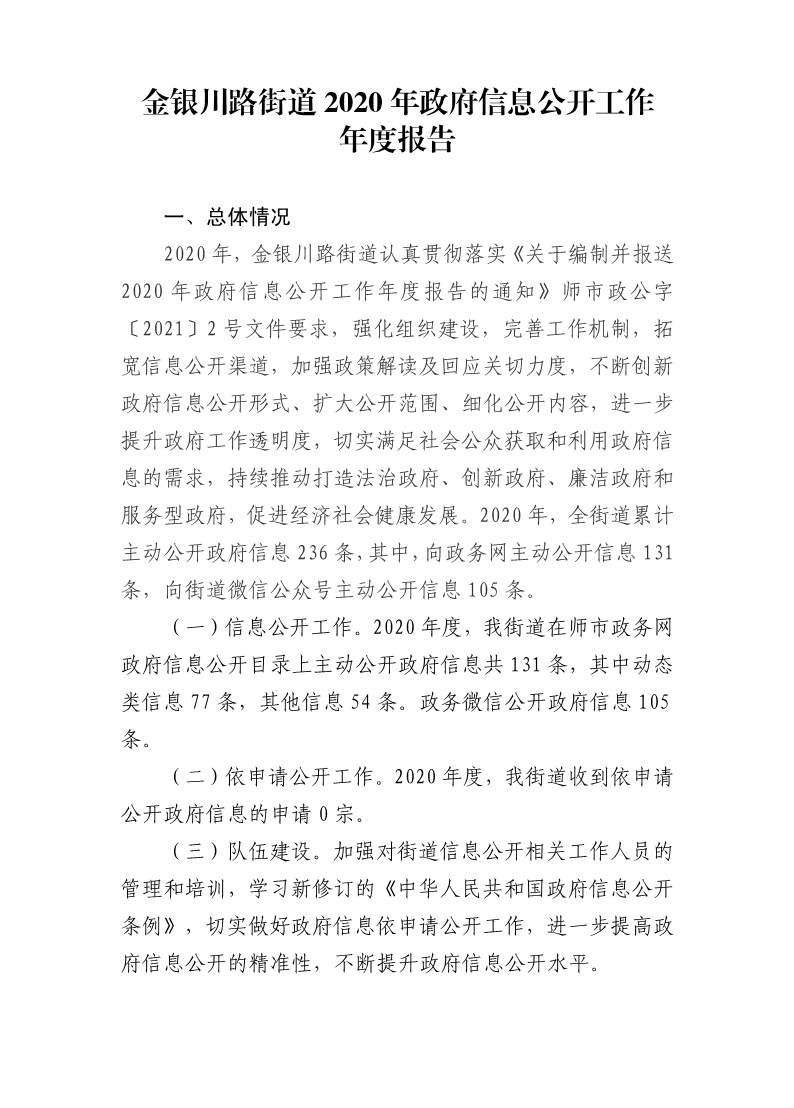 金银川路街道 2020 年政府信息公开工作年度报告

一、总体情况

2020 年，金银川路街道认真贯彻落实《关于编制并报送 2020 年政府信息公开工作年度报告的通知》师市政公字〔2021〕2 号文件要求，强化组织建设，完善工作机制，拓宽信息公开渠道，加强政策解读及回应关切力度，不断创新政府信息公开形式、扩大公开范围、细化公开内容，进一步提升政府工作透明度，切实满足社会公众获取和利用政府信息的需求，持续推动打造法治政府、创新政府、廉洁政府和服务型政府，促进经济社会健康发展。2020 年，全街道累计主动公开政府信息 236 条，其中，向政务网主动公开信息 131 条，向街道微信公众号主动公开信息 105 条。

（一）信息公开工作。2020 年度，我街道在师市政务网政府信息公开目录上主动公开政府信息共 131 条，其中动态类信息 77 条，其他信息 54 条。政务微信公开政府信息 105 条。

（二）依申请公开工作。2020 年度，我街道收到依申请公开政府信息的申请 0 宗。

（三）队伍建设。加强对街道信息公开相关工作人员的管理和培训，学习新修订的《中华人民共和国政府信息公开条例》，切实做好政府信息依申请公开工作，进一步提高政府信息公开的精准性，不断提升政府信息公开水平。